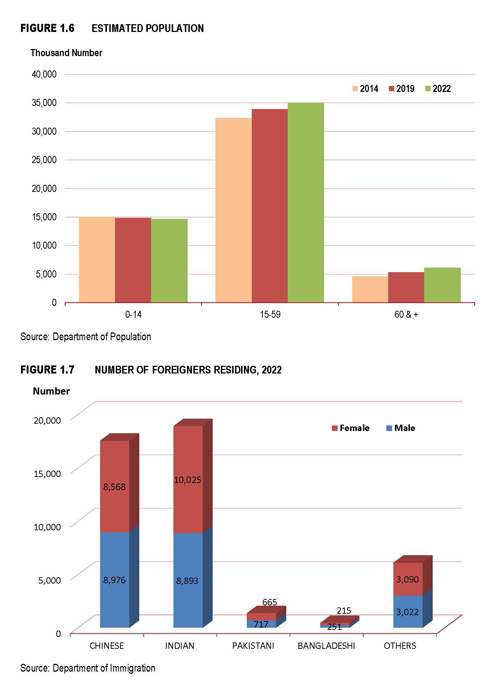 FIGURE 1.6 ESTIMATED POPULATION

Thousand Number

40,000
35,000
30,000
25,000
20,000
15,000
10,000
5,000
0

2014 2019 2022

0-14 15-59 60 & +

Source: Department of Population

FIGURE 1.7 NUMBER OF FOREIGNERS RESIDING, 2022

Number

20,000
15,000
10,000
5,000
0

Female Male

8,568
8,976
10,025
8,893
665
717
215
251
3,090
3,022

CHINESE INDIAN PAKISTANI BANGLADESHI OTHERS

Source: Department of Immigration